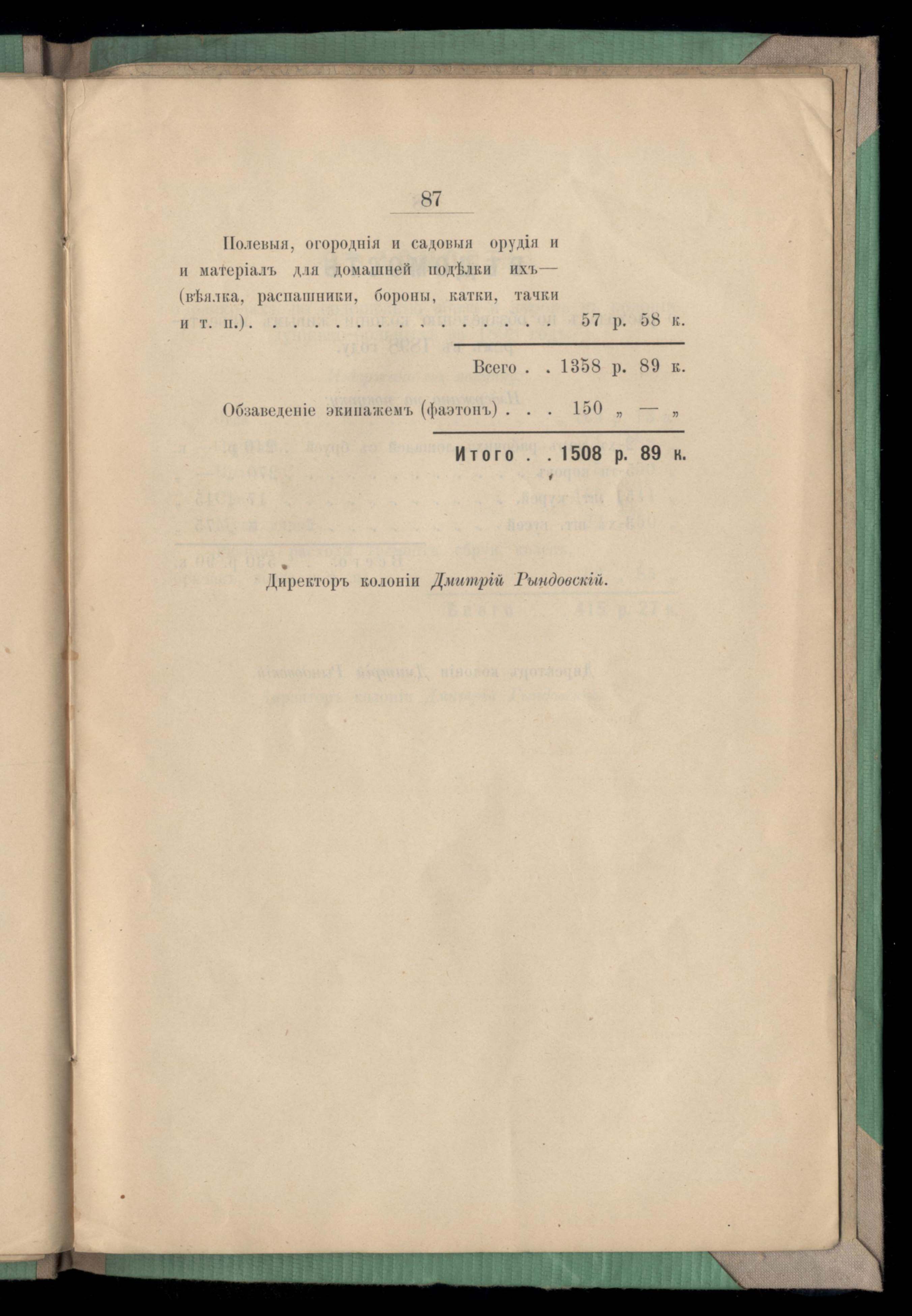 87

Полевыя, огороднія и садовыя орудія и и матеріалъ для домашней подѣлки ихъ— (вѣялка, распашники, бороны, катки, тачки и т. п.). . . . . . . . . . . . . . . 57 р. 58 к.

Всего . . 1358 р. 89 к.

Обзаведеніе экипажемъ (фаэтонъ) . . . 150 „ — „

Итого . . 1508 р. 89 к.

Директоръ колоніи Дмитрій Рындовскій.